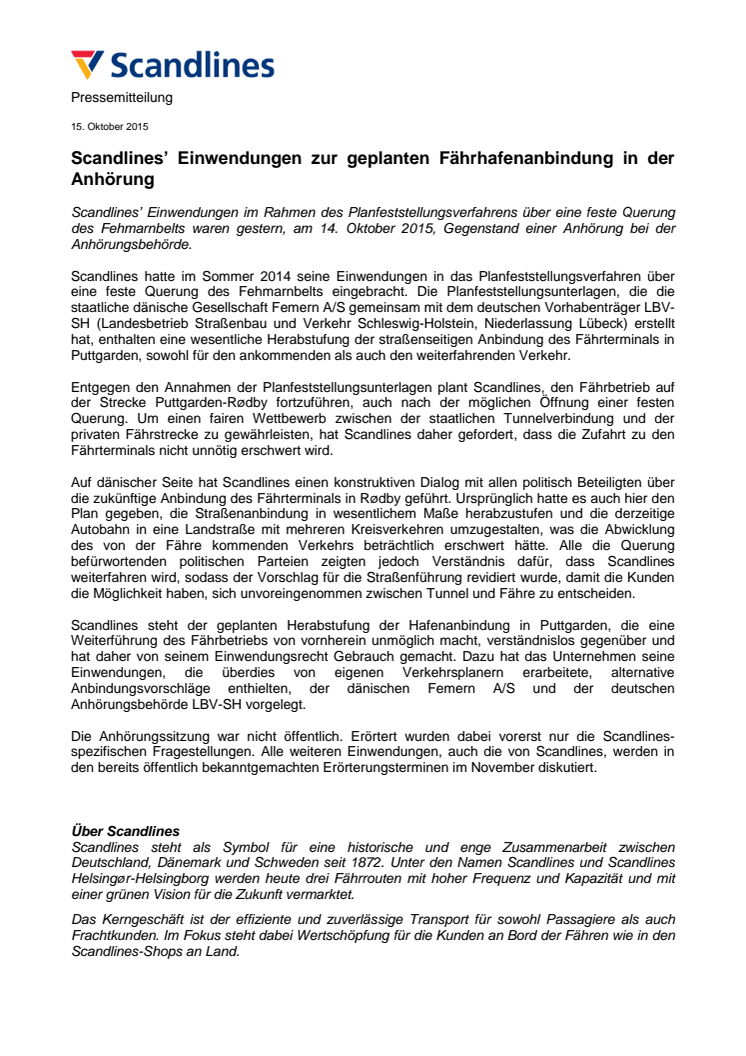 Scandlines

Pressemitteilung

15. Oktober 2015

Scandlines' Einwendungen zur geplanten Fährhafenanbindung in der Anhörung

Scandlines' Einwendungen im Rahmen des Planfeststellungsverfahrens über eine feste Querung des Fehmarnbelts waren gestern, am 14. Oktober 2015, Gegenstand einer Anhörung bei der Anhörungsbehörde.

Scandlines hatte im Sommer 2014 seine Einwendungen in das Planfeststellungsverfahren über eine feste Querung des Fehmarnbelts eingebracht. Die Planfeststellungsunterlagen, die die staatliche dänische Gesellschaft Femern A/S gemeinsam mit dem deutschen Vorhabenträger LBV-SH (Landesbetrieb Straßenbau und Verkehr Schleswig-Holstein, Niederlassung Lübeck) erstellt hat, enthalten eine wesentliche Herabstufung der straßenseitigen Anbindung des Fährterminals in Puttgarden, sowohl für den ankommenden als auch den weiterfahrenden Verkehr.

Entgegen den Annahmen der Planfeststellungsunterlagen plant Scandlines, den Fährbetrieb auf der Strecke Puttgarden-Rødby fortzuführen, auch nach der möglichen Öffnung einer festen Querung. Um einen fairen Wettbewerb zwischen der staatlichen Tunnelverbindung und der privaten Fährstrecke zu gewährleisten, hat Scandlines daher gefordert, dass die Zufahrt zu den Fährterminals nicht unnötig erschwert wird.

Auf dänischer Seite hat Scandlines einen konstruktiven Dialog mit allen politisch Beteiligten über die zukünftige Anbindung des Fährterminals in Rødby geführt. Ursprünglich hatte es auch hier den Plan gegeben, die Straßenanbindung in wesentlichem Maße herabzustufen und die derzeitige Autobahn in eine Landstraße mit mehreren Kreisverkehren umzugestalten, was die Abwicklung des von der Fähre kommenden Verkehrs beträchtlich erschwert hätte. Alle die Querung befürwortenden politischen Parteien zeigten jedoch Verständnis dafür, dass Scandlines weiterfahren wird, sodass der Vorschlag für die Straßenführung revidiert wurde, damit die Kunden die Möglichkeit haben, sich unvoreingenommen zwischen Tunnel und Fähre zu entscheiden.

Scandlines steht der geplanten Herabstufung der Hafenanbindung in Puttgarden, die eine Weiterführung des Fährbetriebs von vornherein unmöglich macht, verständnislos gegenüber und hat daher von seinem Einwendungsrecht Gebrauch gemacht. Dazu hat das Unternehmen seine Einwendungen, die überdies von eigenen Verkehrsplanern erarbeitete, alternative Anbindungsvorschläge enthielten, der dänischen Femern A/S und der deutschen Anhörungsbehörde LBV-SH vorgelegt.

Die Anhörungssitzung war nicht öffentlich. Erörtert wurden dabei vorerst nur die Scandlines-spezifischen Fragestellungen. Alle weiteren Einwendungen, auch die von Scandlines, werden in den bereits öffentlich bekanntgemachten Erörterungsterminen im November diskutiert.

Über Scandlines
Scandlines steht als Symbol für eine historische und enge Zusammenarbeit zwischen Deutschland, Dänemark und Schweden seit 1872. Unter den Namen Scandlines und Scandlines Helsingør-Helsingborg werden heute drei Fährrouten mit hoher Frequenz und Kapazität und mit einer grünen Vision für die Zukunft vermarktet.

Das Kerngeschäft ist der effiziente und zuverlässige Transport für sowohl Passagiere als auch Frachtkunden. Im Fokus steht dabei Wertschöpfung für die Kunden an Bord der Fähren wie in den Scandlines-Shops an Land.